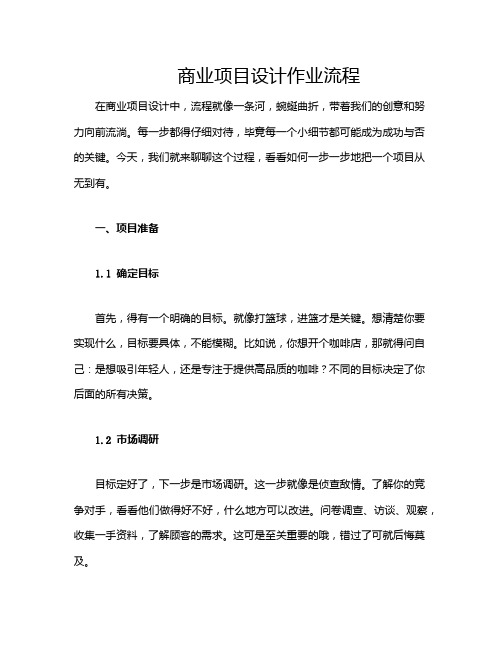 商业项目设计作业流程

在商业项目设计中，流程就像一条河，蜿蜒曲折，带着我们的创意和努力向前流淌。每一步都得仔细对待，毕竟每一个小细节都可能成为成功与否的关键。今天，我们就来聊聊这个过程，看看如何一步一步地把一个项目从无到有。

一、项目准备

1.1 确定目标

首先，得有一个明确的目标。就像打篮球，进篮才是关键。想清楚你要实现什么，目标要具体，不能模糊。比如说，你想开个咖啡店，那就得问自己：是想吸引年轻人，还是专注于提供高品质的咖啡？不同的目标决定了你后面的所有决策。

1.2 市场调研

目标定好了，下一步是市场调研。这一步就像是侦查敌情。了解你的竞争对手，看看他们做得好不好，什么地方可以改进。问卷调查、访谈、观察，收集一手资料，了解顾客的需求。这可是至关重要的哦，错过了可就后悔莫及。